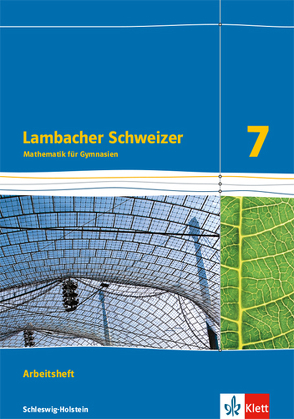 Lambacher Schweizer
Mathematik für Gymnasien

7

Arbeitsheft

Schleswig-Holstein

Klett